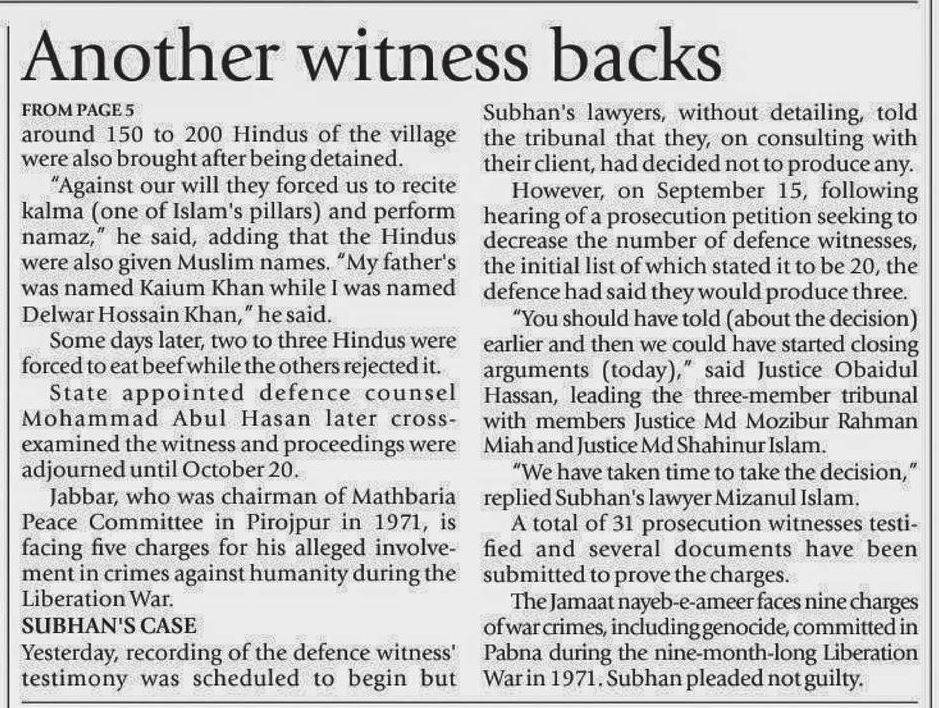 Another witness backs

FROM PAGE 5
around 150 to 200 Hindus of the village were also brought after being detained.

"Against our will they forced us to recite kalma (one of Islam's pillars) and perform namaz," he said, adding that the Hindus were also given Muslim names. "My father's was named Kaium Khan while I was named Delwar Hossain Khan," he said.

Some days later, two to three Hindus were forced to eat beef while the others rejected it.

State appointed defence counsel Mohammad Abul Hasan later cross-examined the witness and proceedings were adjourned until October 20.

Jabbar, who was chairman of Mathbaria Peace Committee in Pirojpur in 1971, is facing five charges for his alleged involvement in crimes against humanity during the Liberation War.

SUBHAN'S CASE
Yesterday, recording of the defence witness' testimony was scheduled to begin but Subhan's lawyers, without detailing, told the tribunal that they, on consulting with their client, had decided not to produce any.

However, on September 15, following hearing of a prosecution petition seeking to decrease the number of defence witnesses, the initial list of which stated it to be 20, the defence had said they would produce three.

"You should have told (about the decision) earlier and then we could have started closing arguments (today)," said Justice Obaidul Hassan, leading the three-member tribunal with members Justice Md Mozibur Rahman Miah and Justice Md Shahinur Islam.

"We have taken time to take the decision," replied Subhan's lawyer Mizanul Islam.

A total of 31 prosecution witnesses testified and several documents have been submitted to prove the charges.

The Jamaat nayeb-e-ameer faces nine charges of war crimes, including genocide, committed in Pabna during the nine-month-long Liberation War in 1971. Subhan pleaded not guilty.